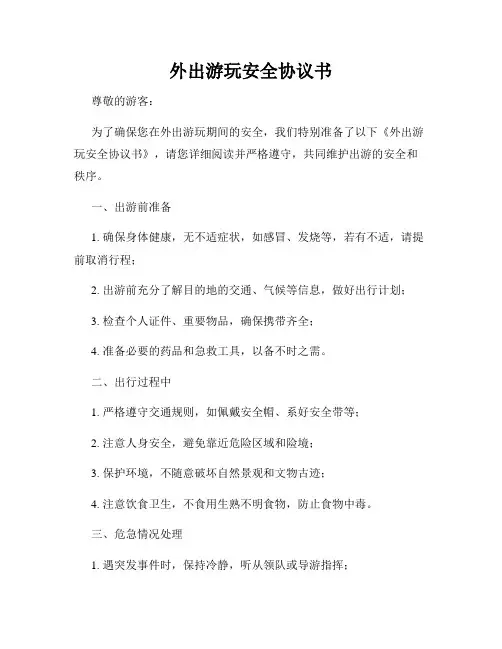 外出游玩安全协议书

尊敬的游客：

为了确保您在外出游玩期间的安全，我们特别准备了以下《外出游玩安全协议书》，请您详细阅读并严格遵守，共同维护出游的安全和秩序。

一、出游前准备

1. 确保身体健康，无不适症状，如感冒、发烧等，若有不适，请提前取消行程；

2. 出游前充分了解目的地的交通、气候等信息，做好出行计划；

3. 检查个人证件、重要物品，确保携带齐全；

4. 准备必要的药品和急救工具，以备不时之需。

二、出行过程中

1. 严格遵守交通规则，如佩戴安全帽、系好安全带等；

2. 注意人身安全，避免靠近危险区域和险境；

3. 保护环境，不随意破坏自然景观和文物古迹；

4. 注意饮食卫生，不食用生熟不明食物，防止食物中毒。

三、危急情况处理

1. 遇突发事件时，保持冷静，听从领队或导游指挥；